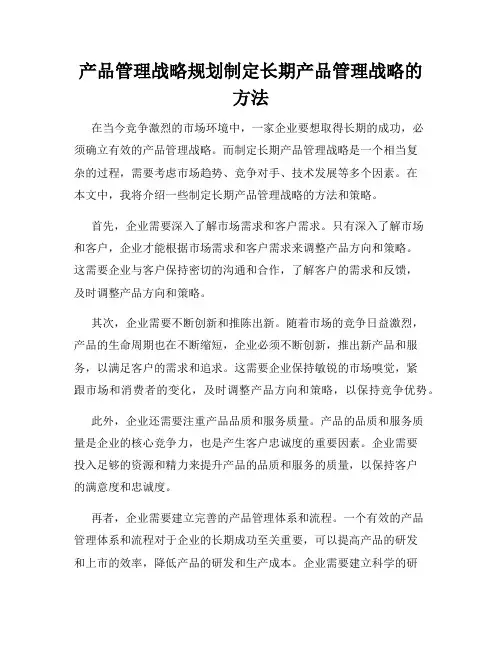 产品管理战略规划制定长期产品管理战略的方法

在当今竞争激烈的市场环境中，一家企业要想取得长期的成功，必须确立有效的产品管理战略。而制定长期产品管理战略是一个相当复杂的过程，需要考虑市场趋势、竞争对手、技术发展等多个因素。在本文中，我将介绍一些制定长期产品管理战略的方法和策略。

首先，企业需要深入了解市场需求和客户需求。只有深入了解市场和客户，企业才能根据市场需求和客户需求来调整产品方向和策略。这需要企业与客户保持密切的沟通和合作，了解客户的需求和反馈，及时调整产品方向和策略。

其次，企业需要不断创新和推陈出新。随着市场的竞争日益激烈，产品的生命周期也在不断缩短，企业必须不断创新，推出新产品和服务，以满足客户的需求和追求。这需要企业保持敏锐的市场嗅觉，紧跟市场和消费者的变化，及时调整产品方向和策略，以保持竞争优势。

此外，企业还需要注重产品品质和服务质量。产品的品质和服务质量是企业的核心竞争力，也是产生客户忠诚度的重要因素。企业需要投入足够的资源和精力来提升产品的品质和服务的质量，以保持客户的满意度和忠诚度。

再者，企业需要建立完善的产品管理体系和流程。一个有效的产品管理体系和流程对于企业的长期成功至关重要，可以提高产品的研发和上市的效率，降低产品的研发和生产成本。企业需要建立科学的研